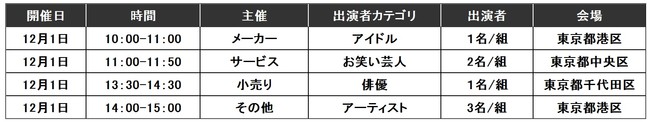 | 開催日 | 時間 | 主催 | 出演者カテゴリ | 出演者 | 会場 |
|---|---|---|---|---|---|
| 12月1日 | 10:00-11:00 | メーカー | アイドル | 1名/組 | 東京都港区 |
| 12月1日 | 11:00-11:50 | サービス | お笑い芸人 | 2名/組 | 東京都中央区 |
| 12月1日 | 13:30-14:30 | 小売り | 俳優 | 1名/組 | 東京都千代田区 |
| 12月1日 | 14:00-15:00 | その他 | アーティスト | 3名/組 | 東京都港区 |